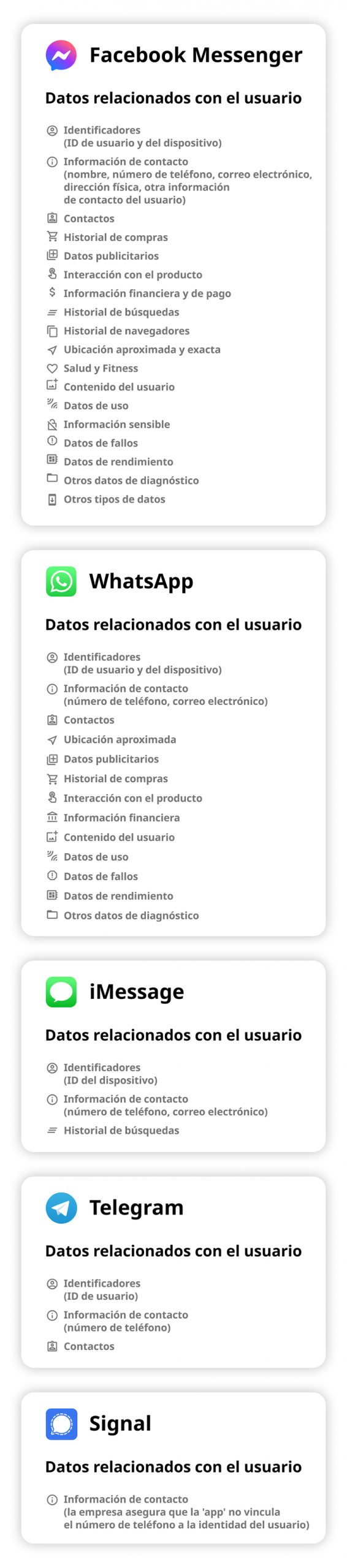 Facebook Messenger

Datos relacionados con el usuario

Identificadores (ID de usuario y del dispositivo)
Información de contacto (nombre, número de teléfono, correo electrónico, dirección física, otra información de contacto del usuario)
Contactos
Historial de compras
Datos publicitarios
Interacción con el producto
Información financiera y de pago
Historial de búsquedas
Historial de navegadores
Ubicación aproximada y exacta
Salud y Fitness
Contenido del usuario
Datos de uso
Información sensible
Datos de fallos
Datos de rendimiento
Otros datos de diagnóstico
Otros tipos de datos

WhatsApp

Datos relacionados con el usuario

Identificadores (ID de usuario y del dispositivo)
Información de contacto (número de teléfono, correo electrónico)
Contactos
Ubicación aproximada
Datos publicitarios
Historial de compras
Interacción con el producto
Información financiera
Contenido del usuario
Datos de uso
Datos de fallos
Datos de rendimiento
Otros datos de diagnóstico

iMessage

Datos relacionados con el usuario

Identificadores (ID del dispositivo)
Información de contacto (número de teléfono, correo electrónico)
Historial de búsquedas

Telegram

Datos relacionados con el usuario

Identificadores (ID de usuario)
Información de contacto (número de teléfono)
Contactos

Signal

Datos relacionados con el usuario

Información de contacto (la empresa asegura que la 'app' no vincula el número de teléfono a la identidad del usuario)